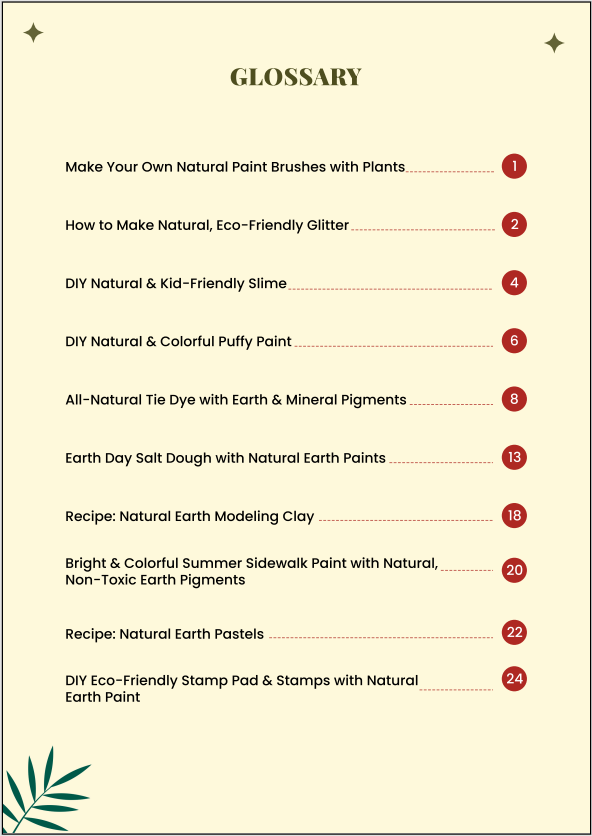 GLOSSARY

Make Your Own Natural Paint Brushes with Plants 1

How to Make Natural, Eco-Friendly Glitter 2

DIY Natural & Kid-Friendly Slime 4

DIY Natural & Colorful Puffy Paint 6

All-Natural Tie Dye with Earth & Mineral Pigments 8

Earth Day Salt Dough with Natural Earth Paints 13

Recipe: Natural Earth Modeling Clay 18

Bright & Colorful Summer Sidewalk Paint with Natural, Non-Toxic Earth Pigments 20

Recipe: Natural Earth Pastels 22

DIY Eco-Friendly Stamp Pad & Stamps with Natural Earth Paint 24